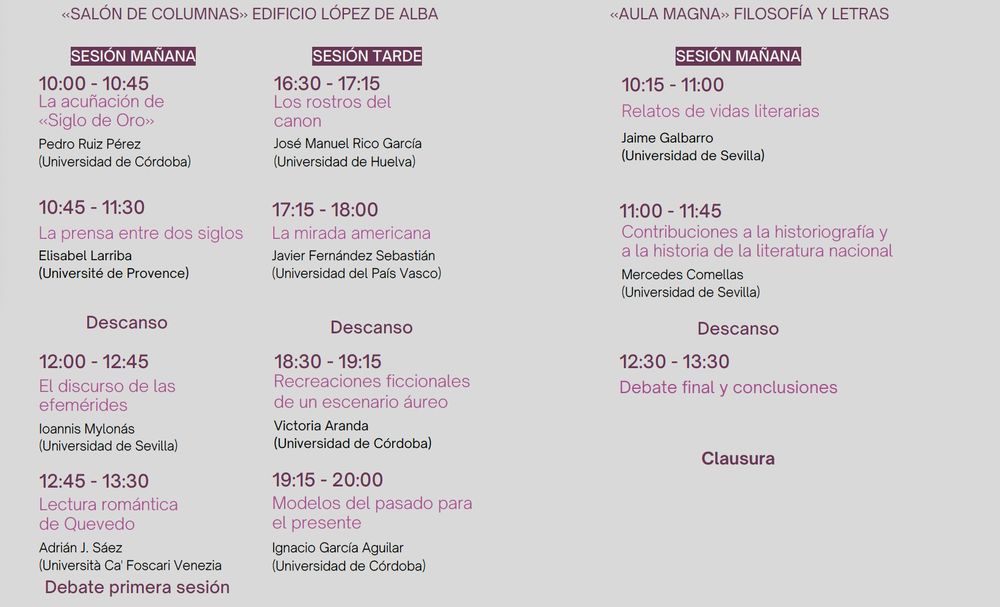 «SALÓN DE COLUMNAS» EDIFICIO LÓPEZ DE ALBA

SESIÓN MAÑANA

10:00 - 10:45
La acuñación de «Siglo de Oro»
Pedro Ruiz Pérez
(Universidad de Córdoba)

10:45 - 11:30
La prensa entre dos siglos
Elisabel Larriba
(Université de Provence)

Descanso

12:00 - 12:45
El discurso de las efemérides
Ioannis Mylonás
(Universidad de Sevilla)

12:45 - 13:30
Lectura romántica de Quevedo
Adrián J. Sáez
(Università Ca' Foscari Venezia

Debate primera sesión

SESIÓN TARDE

16:30 - 17:15
Los rostros del canon
José Manuel Rico García
(Universidad de Huelva)

17:15 - 18:00
La mirada americana
Javier Fernández Sebastián
(Universidad del País Vasco)

Descanso

18:30 - 19:15
Recreaciones ficcionales de un escenario áureo
Victoria Aranda
(Universidad de Córdoba)

19:15 - 20:00
Modelos del pasado para el presente
Ignacio García Aguilar
(Universidad de Córdoba)

«AULA MAGNA» FILOSOFÍA Y LETRAS

SESIÓN MAÑANA

10:15 - 11:00
Relatos de vidas literarias
Jaime Galbarro
(Universidad de Sevilla)

11:00 - 11:45
Contribuciones a la historiografía y a la historia de la literatura nacional
Mercedes Comellas
(Universidad de Sevilla)

Descanso

12:30 - 13:30
Debate final y conclusiones

Clausura